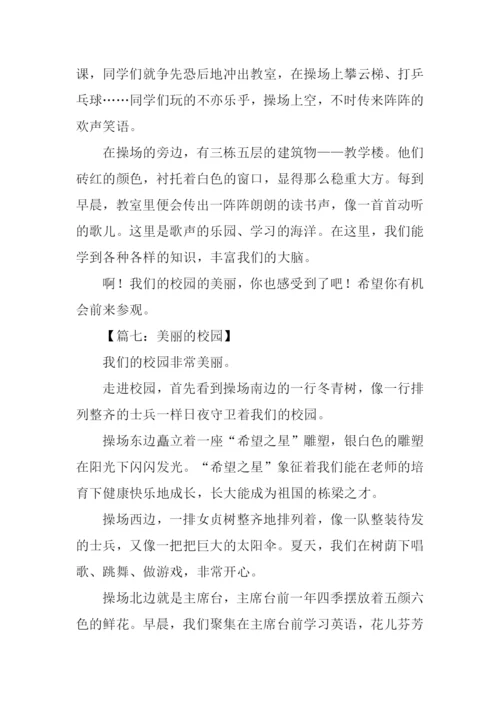 课，同学们就争先恐后地冲出教室，在操场上攀云梯、打乒乓球……同学们玩的不亦乐乎，操场上空，不时传来阵阵的欢声笑语。

在操场的旁边，有三栋五层的建筑物——教学楼。他们砖红的颜色，衬托着白色的窗口，显得那么稳重大方。每到早晨，教室里便会传出一阵阵朗朗的读书声，像一首首动听的歌儿。这里是歌声的乐园、学习的海洋。在这里，我们能学到各种各样的知识，丰富我们的大脑。

啊！我们的校园的美丽，你也感受到了吧！希望你有机会前来参观。

【篇七：美丽的校园】

我们的校园非常美丽。

走进校园，首先看到操场南边的一行冬青树，像一行排列整齐的士兵一样日夜守卫着我们的校园。

操场东边矗立着一座“希望之星”雕塑，银白色的雕塑在阳光下闪闪发光。“希望之星”象征着我们能在老师的培育下健康快乐地成长，长大能成为祖国的栋梁之才。

操场西边，一排女贞树整齐地排列着，像一队整装待发的士兵，又像一把把巨大的太阳伞。夏天，我们在树荫下唱歌、跳舞、做游戏，非常开心。

操场北边就是主席台，主席台前一年四季摆放着五颜六色的鲜花。早晨，我们聚集在主席台前学习英语，花儿芬芳